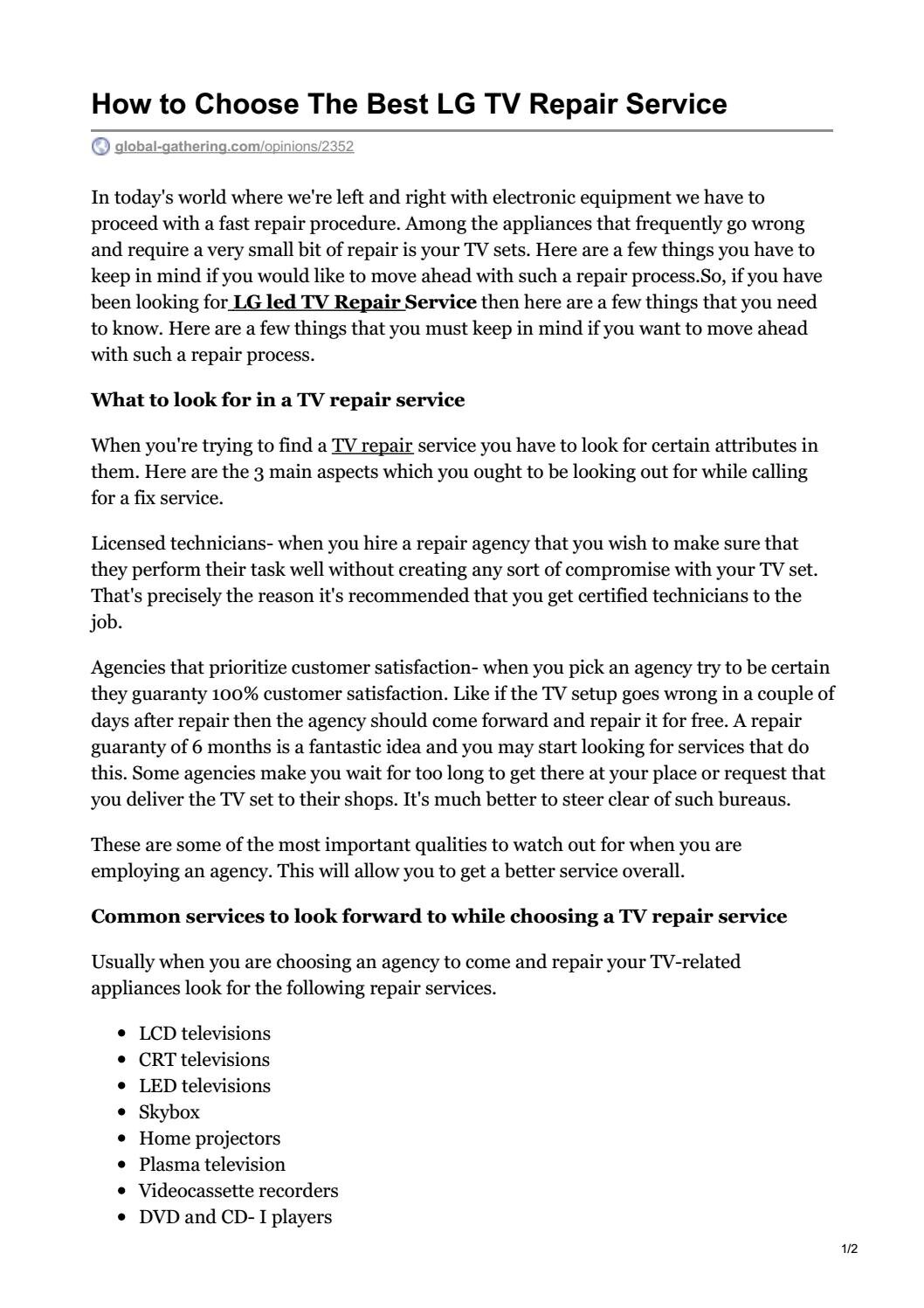 How to Choose The Best LG TV Repair Service

global-gathering.com/opinions/2352

In today's world where we're left and right with electronic equipment we have to proceed with a fast repair procedure. Among the appliances that frequently go wrong and require a very small bit of repair is your TV sets. Here are a few things you have to keep in mind if you would like to move ahead with such a repair process.So, if you have been looking for LG led TV Repair Service then here are a few things that you need to know. Here are a few things that you must keep in mind if you want to move ahead with such a repair process.

What to look for in a TV repair service

When you're trying to find a TV repair service you have to look for certain attributes in them. Here are the 3 main aspects which you ought to be looking out for while calling for a fix service.

Licensed technicians- when you hire a repair agency that you wish to make sure that they perform their task well without creating any sort of compromise with your TV set. That's precisely the reason it's recommended that you get certified technicians to the job.

Agencies that prioritize customer satisfaction- when you pick an agency try to be certain they guaranty 100% customer satisfaction. Like if the TV setup goes wrong in a couple of days after repair then the agency should come forward and repair it for free. A repair guaranty of 6 months is a fantastic idea and you may start looking for services that do this. Some agencies make you wait for too long to get there at your place or request that you deliver the TV set to their shops. It's much better to steer clear of such bureaus.

These are some of the most important qualities to watch out for when you are employing an agency. This will allow you to get a better service overall.

Common services to look forward to while choosing a TV repair service

Usually when you are choosing an agency to come and repair your TV-related appliances look for the following repair services.

- LCD televisions
- CRT televisions
- LED televisions
- Skybox
- Home projectors
- Plasma television
- Videocassette recorders
- DVD and CD- I players

1/2